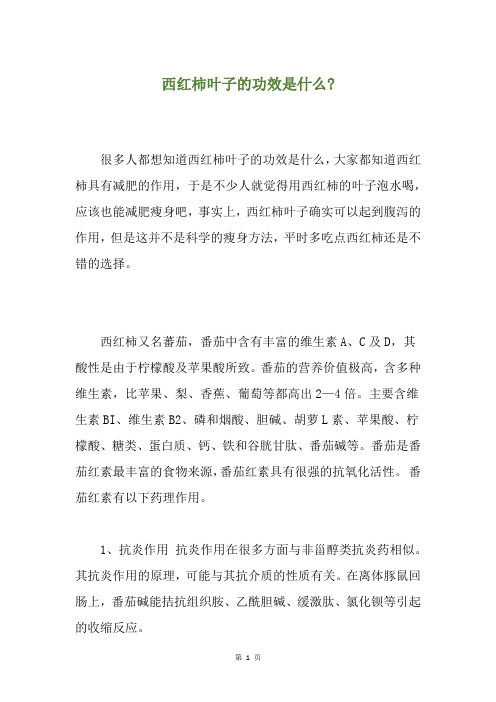 西红柿叶子的功效是什么？

很多人都想知道西红柿叶子的功效是什么，大家都知道西红柿具有减肥的作用，于是不少人就觉得用西红柿的叶子泡水喝，应该也能减肥瘦身吧，事实上，西红柿叶子确实可以起到腹泻的作用，但是这并不是科学的瘦身方法，平时多吃点西红柿还是不错的选择。

西红柿又名蕃茄，番茄中含有丰富的维生素 A、C 及 D，其酸性是由于柠檬酸及苹果酸所致。番茄的营养价值极高，含多种维生素，比苹果、梨、香蕉、葡萄等都高出 2—4 倍。主要含维生素 BI、维生素 B2、磷和烟酸、胆碱、胡萝 L 素、苹果酸、柠檬酸、糖类、蛋白质、钙、铁和谷胱甘肽、番茄碱等。番茄是番茄红素最丰富的食物来源，番茄红素具有很强的抗氧化活性。番茄红素有以下药理作用。

1、抗炎作用 抗炎作用在很多方面与非甾醇类抗炎药相似。其抗炎作用的原理，可能与其抗介质的性质有关。在离体豚鼠回肠上，番茄碱能拮抗组织胺、乙酰胆碱、缓激肽、氯化钡等引起的收缩反应。

第 1 页